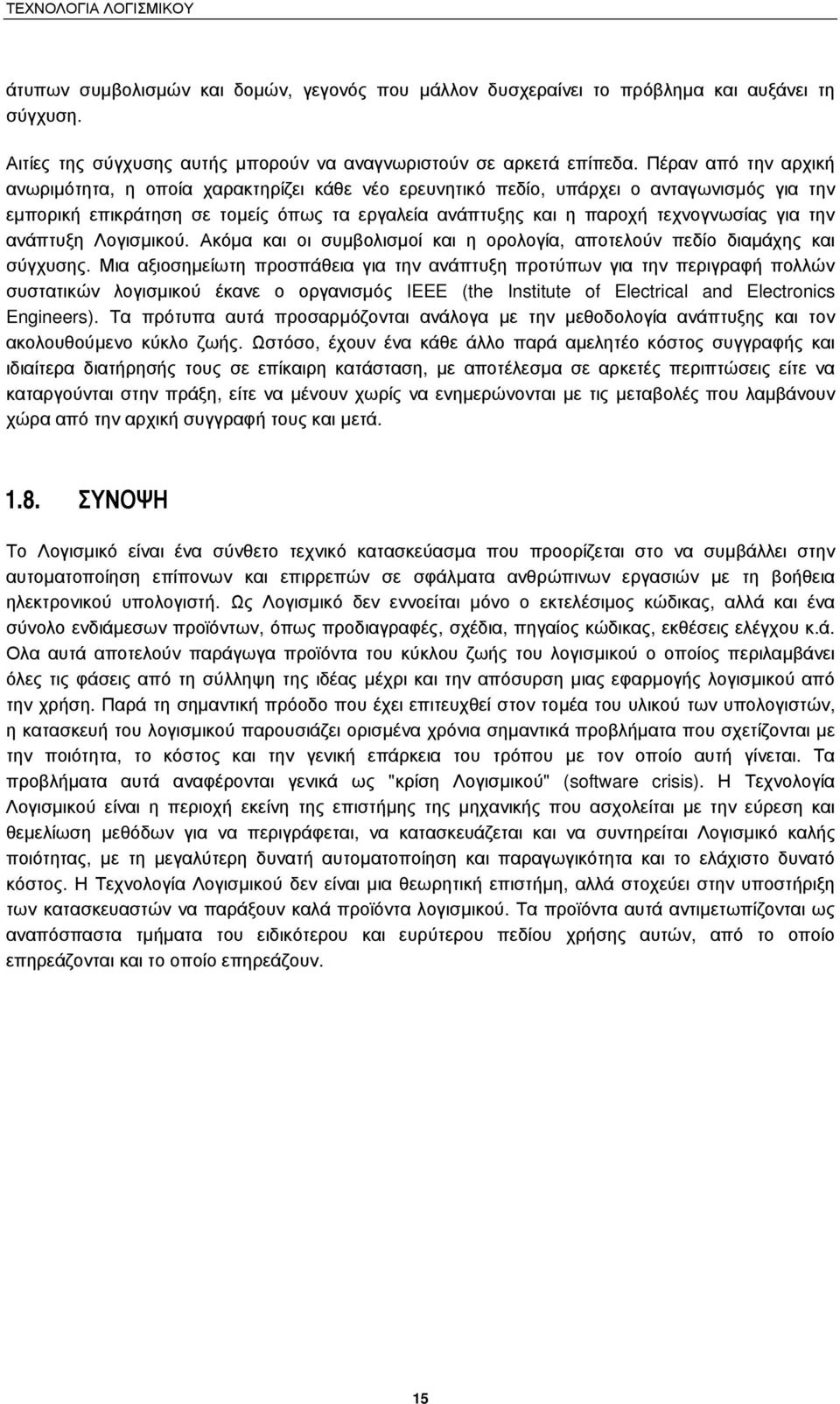 ΤΕΧΝΟΛΟΓΙΑ ΛΟΓΙΣΜΙΚΟΥ

άτυπων συμβολισμών και δομών, γεγονός που μάλλον δυσχεραίνει το πρόβλημα και αυξάνει τη σύγχυση.

Αιτίες της σύγχυσης αυτής μπορούν να αναγνωριστούν σε αρκετά επίπεδα. Πέραν από την αρχική ανωριμότητα, η οποία χαρακτηρίζει κάθε νέο ερευνητικό πεδίο, υπάρχει ο ανταγωνισμός για την εμπορική επικράτηση σε τομείς όπως τα εργαλεία ανάπτυξης και η παροχή τεχνογνωσίας για την ανάπτυξη Λογισμικού. Ακόμα και οι συμβολισμοί και η ορολογία, αποτελούν πεδίο διαμάχης και σύγχυσης. Μια αξιοσημείωτη προσπάθεια για την ανάπτυξη προτύπων για την περιγραφή πολλών συστατικών λογισμικού έκανε ο οργανισμός IEEE (the Institute of Electrical and Electronics Engineers). Τα πρότυπα αυτά προσαρμόζονται ανάλογα με την μεθοδολογία ανάπτυξης και τον ακολουθούμενο κύκλο ζωής. Ωστόσο, έχουν ένα κάθε άλλο παρά αμελητέο κόστος συγγραφής και ιδιαίτερα διατήρησής τους σε επίκαιρη κατάσταση, με αποτέλεσμα σε αρκετές περιπτώσεις είτε να καταργούνται στην πράξη, είτε να μένουν χωρίς να ενημερώνονται με τις μεταβολές που λαμβάνουν χώρα από την αρχική συγγραφή τους και μετά.

1.8. ΣΥΝΟΨΗ

Το Λογισμικό είναι ένα σύνθετο τεχνικό κατασκεύασμα που προορίζεται στο να συμβάλλει στην αυτοματοποίηση επίπονων και επιρρεπών σε σφάλματα ανθρώπινων εργασιών με τη βοήθεια ηλεκτρονικού υπολογιστή. Ως Λογισμικό δεν εννοείται μόνο ο εκτελέσιμος κώδικας, αλλά και ένα σύνολο ενδιάμεσων προϊόντων, όπως προδιαγραφές, σχέδια, πηγαίος κώδικας, εκθέσεις ελέγχου κ.ά. Ολα αυτά αποτελούν παράγωγα προϊόντα του κύκλου ζωής του λογισμικού ο οποίος περιλαμβάνει όλες τις φάσεις από τη σύλληψη της ιδέας μέχρι και την απόσυρση μιας εφαρμογής λογισμικού από την χρήση. Παρά τη σημαντική πρόοδο που έχει επιτευχθεί στον τομέα του υλικού των υπολογιστών, η κατασκευή του λογισμικού παρουσιάζει ορισμένα χρόνια σημαντικά προβλήματα που σχετίζονται με την ποιότητα, το κόστος και την γενική επάρκεια του τρόπου με τον οποίο αυτή γίνεται. Τα προβλήματα αυτά αναφέρονται γενικά ως "κρίση Λογισμικού" (software crisis). Η Τεχνολογία Λογισμικού είναι η περιοχή εκείνη της επιστήμης της μηχανικής που ασχολείται με την εύρεση και θεμελίωση μεθόδων για να περιγράφεται, να κατασκευάζεται και να συντηρείται Λογισμικό καλής ποιότητας, με τη μεγαλύτερη δυνατή αυτοματοποίηση και παραγωγικότητα και το ελάχιστο δυνατό κόστος. Η Τεχνολογία Λογισμικού δεν είναι μια θεωρητική επιστήμη, αλλά στοχεύει στην υποστήριξη των κατασκευαστών να παράξουν καλά προϊόντα λογισμικού. Τα προϊόντα αυτά αντιμετωπίζονται ως αναπόσπαστα τμήματα του ειδικότερου και ευρύτερου πεδίου χρήσης αυτών, από το οποίο επηρεάζονται και το οποίο επηρεάζουν.

15